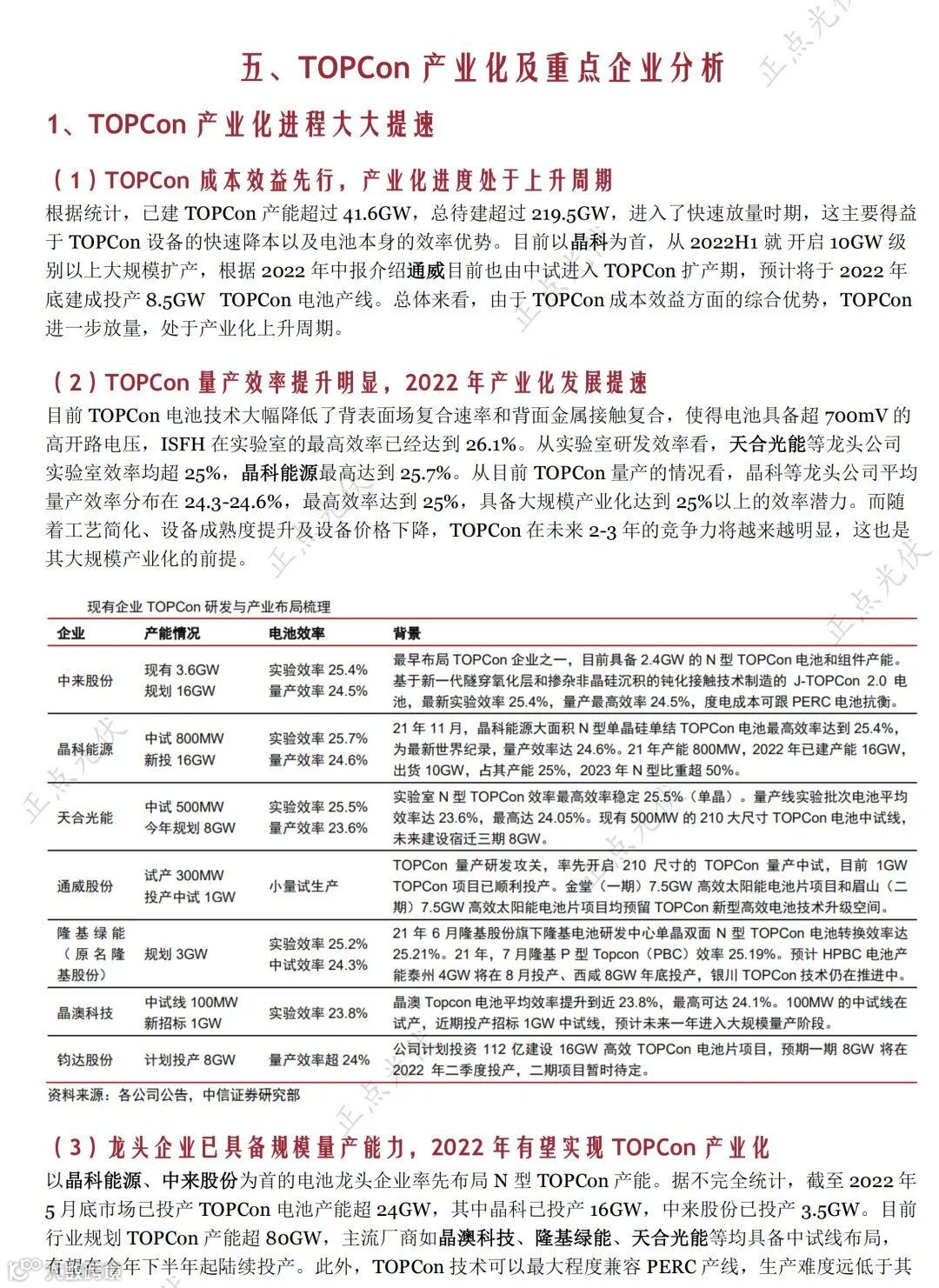 五、TOPCon 产业化及重点企业分析

1、TOPCon 产业化进程大大提速

（1）TOPCon 成本效益先行，产业化进度处于上升周期

根据统计，已建 TOPCon 产能超过 41.6GW，总待建超过 219.5GW，进入了快速放量时期，这主要得益于 TOPCon 设备的快速降本以及电池本身的效率优势。目前以晶科为首，从 2022H1 就开启 10GW 级别以上大规模扩产，根据 2022 年中报介绍通威目前也由中试进入 TOPCon 扩产期，预计将于 2022 年底建成投产 8.5GW TOPCon 电池产线。总体来看，由于 TOPCon 成本效益方面的综合优势，TOPCon 进一步放量，处于产业化上升周期。

（2）TOPCon 量产效率提升明显，2022 年产业化发展提速

目前 TOPCon 电池技术大幅降低了背表面场复合速率和背面金属接触复合，使得电池具备超 700mV 的高开路电压，ISFH 在实验室的最高效率已经达到 26.1%。从实验室研发效率看，天合光能等龙头公司实验室效率均超 25%，晶科能源最高达到 25.7%。从目前 TOPCon 量产的情况看，晶科等龙头公司平均量产效率分布在 24.3-24.6%，最高效率达到 25%，具备大规模产业化达到 25%以上的效率潜力。而随着工艺简化、设备成熟度提升及设备价格下降，TOPCon 在未来 2-3 年的竞争力将越来越明显，这也是其大规模产业化的前提。

现有企业 TOPCon 研发与产业布局梳理

| 企业 | 产能情况 | 电池效率 | 背景 |
|---|---|---|---|
| 中来股份 | 现有 3.6GW 规划 16GW | 实验效率 25.4% 量产效率 24.5% | 最早布局 TOPCon 企业之一，目前具备 2.4GW 的 N 型 TOPCon 电池和组件产能。基于新一代隧穿氧化层和掺杂非晶硅沉积的钝化接触技术制造的 J-TOPCon 2.0 电池，最新实验效率 25.4%，量产最高效率 24.5%，度电成本可跟 PERC 电池抗衡。 |
| 晶科能源 | 中试 800MW 新投 16GW | 实验效率 25.7% 量产效率 24.6% | 21 年 11 月，晶科能源大面积 N 型单晶硅单结 TOPCon 电池最高效率达到 25.4%，为最新世界纪录，量产效率达 24.6%。21 年产能 800MW，2022 年已建产能 16GW，出货 10GW，占其产能 25%，2023 年 N 型比重超 50%。 |
| 天合光能 | 中试 500MW 今年规划 8GW | 实验效率 25.5% 量产效率 23.6% | 实验室 N 型 TOPCon 效率最高效率稳定 25.5%（单晶）。量产线实验批次电池平均效率达 23.6%，最高达 24.05%。现有 500MW 的 210 大尺寸 TOPCon 电池中试线，未来建设宿迁三期 8GW。 |
| 通威股份 | 试产 300MW 投产中试 1GW | 小量试生产 | TOPCon 量产研发攻关，率先开启 210 尺寸的 TOPCon 量产中试，目前 1GW TOPCon 项目已顺利投产。金堂（一期）7.5GW 高效太阳能电池片项目和眉山（二期）7.5GW 高效太阳能电池片项目均预留 TOPCon 新型高效电池技术升级空间。 |
| 隆基绿能（原名隆基股份） | 规划 3GW | 实验效率 25.2% 中试效率 24.3% | 21 年 6 月隆基股份旗下隆基电池研发中心单晶双面 N 型 TOPCon 电池转换效率达 25.21%。21 年，7 月隆基 P 型 Topcon（PBC）效率 25.19%。预计 HPBC 电池产能泰州 4GW 将在 8 月投产、西咸 8GW 年底投产，银川 TOPCon 技术仍在推进中。 |
| 晶澳科技 | 中试线 100MW 新招标 1GW | 实验效率 23.8% | 晶澳 Topcon 电池平均效率提升到近 23.8%，最高可达 24.1%。100MW 的中试线在试产，近期投产招标 1GW 中试线，预计未来一年进入大规模量产阶段。 |
| 钧达股份 | 计划投产 8GW | 量产效率超 24% | 公司计划投资 112 亿建设 16GW 高效 TOPCon 电池片项目，预期一期 8GW 将在 2022 年二季度投产，二期项目暂时待定。 |

资料来源：各公司公告，中信证券研究部

（3）龙头企业已具备规模量产能力，2022 年有望实现 TOPCon 产业化

以晶科能源、中来股份为首的电池龙头企业率先布局 N 型 TOPCon 产能。据不完全统计，截至 2022 年 5 月底市场已投产 TOPCon 电池产能超 24GW，其中晶科已投产 16GW，中来股份已投产 3.5GW。目前行业规划 TOPCon 产能超 80GW，主流厂商如晶澳科技、隆基绿能、天合光能等均具备中试线布局，有望在今年下半年起陆续投产。此外，TOPCon 技术可以最大程度兼容 PERC 产线，生产难度远低于其

正点光伏